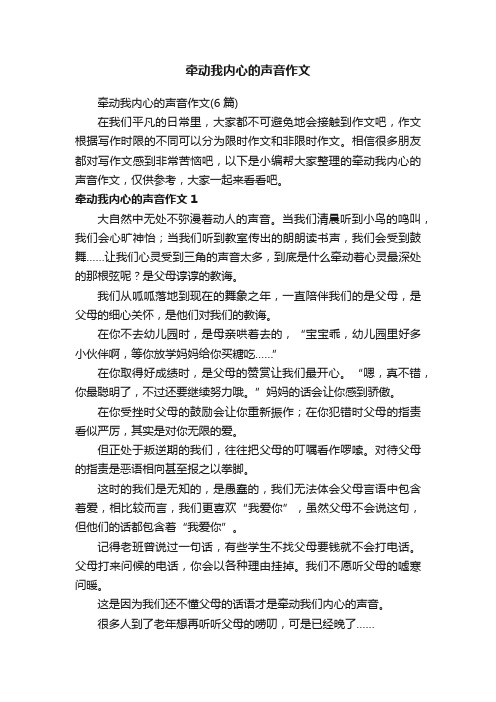 牵动我内心的声音作文

牵动我内心的声音作文(6 篇)

在我们平凡的日常里，大家都不可避免地会接触到作文吧，作文根据写作时限的不同可以分为限时作文和非限时作文。相信很多朋友都对写作文感到非常苦恼吧，以下是小编帮大家整理的牵动我内心的声音作文，仅供参考，大家一起来看看吧。

牵动我内心的声音作文 1

大自然中无处不弥漫着动人的声音。当我们清晨听到小鸟的鸣叫，我们会心旷神怡；当我们听到教室传出的朗朗读书声，我们会受到鼓舞……让我们心灵受到三角的声音太多，到底是什么牵动着心灵最深处的那根弦呢？是父母谆谆的教诲。

我们从呱呱落地到现在的舞象之年，一直陪伴我们的是父母，是父母的细心关怀，是他们对我们的教诲。

在你不去幼儿园时，是母亲哄着去的，“宝宝乖，幼儿园里好多小伙伴啊，等你放学妈妈给你买糖吃……”

在你取得好成绩时，是父母的赞赏让我们最开心。“嗯，真不错，你最聪明了，不过还要继续努力哦。”妈妈的话会让你感到骄傲。

在你受挫时父母的鼓励会让你重新振作；在你犯错时父母的指责看似严厉，其实是对你无限的爱。

但正处于叛逆期的我们，往往把父母的叮嘱看作啰嗦。对待父母的指责是恶语相向甚至报之以拳脚。

这时的我们是无知的，是愚蠢的，我们无法体会父母言语中包含着爱，相比较而言，我们更喜欢“我爱你”，虽然父母不会说这句，但他们的话都包含着“我爱你”。

记得老班曾说过一句话，有些学生不找父母要钱就不会打电话。父母打来问候的电话，你会以各种理由挂掉。我们不愿听父母的嘘寒问暖。

这是因为我们还不懂父母的话语才是牵动我们内心的声音。

很多人到了老年想再听听父母的唠叨，可是已经晚了……